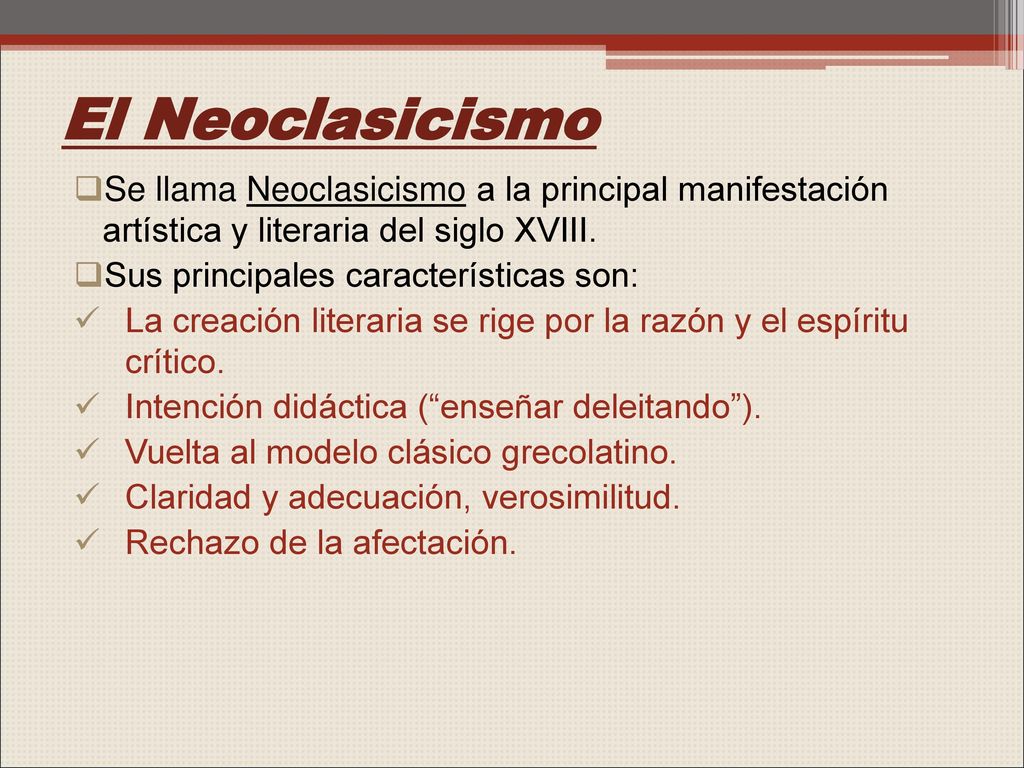 El Neoclasicismo

❑Se llama Neoclasicismo a la principal manifestación artística y literaria del siglo XVIII.

❑Sus principales características son:

✓ La creación literaria se rige por la razón y el espíritu crítico.
✓ Intención didáctica (“enseñar deleitando”).
✓ Vuelta al modelo clásico grecolatino.
✓ Claridad y adecuación, verosimilitud.
✓ Rechazo de la afectación.